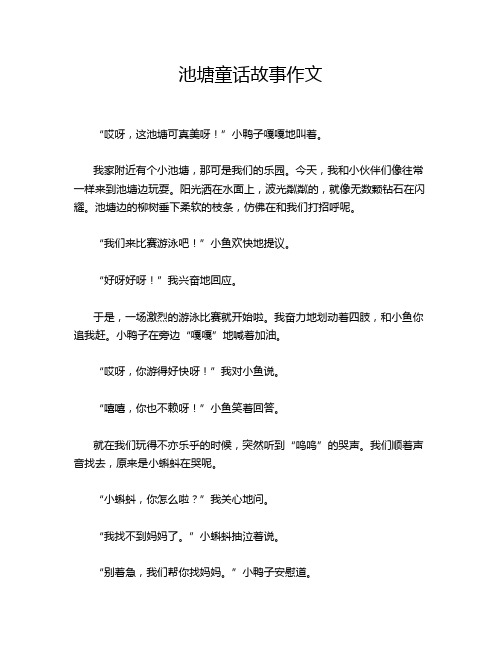 池塘童话故事作文

“哎呀，这池塘可真美呀！”小鸭子嘎嘎地叫着。

我家附近有个小池塘，那可是我们的乐园。今天，我和小伙伴们像往常一样来到池塘边玩耍。阳光洒在水面上，波光粼粼的，就像无数颗钻石在闪耀。池塘边的柳树垂下柔软的枝条，仿佛在和我们打招呼呢。

“我们来比赛游泳吧！”小鱼欢快地提议。

“好呀好呀！”我兴奋地回应。

于是，一场激烈的游泳比赛就开始啦。我奋力地划动着四肢，和小鱼你追我赶。小鸭子在旁边“嘎嘎”地喊着加油。

“哎呀，你游得好快呀！”我对小鱼说。

“嘻嘻，你也不赖呀！”小鱼笑着回答。

就在我们玩得不亦乐乎的时候，突然听到“呜呜”的哭声。我们顺着声音找去，原来是小蝌蚪在哭呢。

“小蝌蚪，你怎么啦？”我关心地问。

“我找不到妈妈了。”小蝌蚪抽泣着说。

“别着急，我们帮你找妈妈。”小鸭子安慰道。